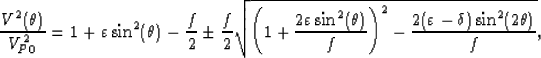 $\frac{V^2(\theta)}{V_{P0}^2} = 1 + \varepsilon \sin^2(\theta) - \frac{f}{2} \pm \frac{f}{2}\sqrt{\left(1 + \frac{2\varepsilon \sin^2(\theta)}{f}\right)^2 - \frac{2(\varepsilon - \delta)\sin^2(2\theta)}{f}},$